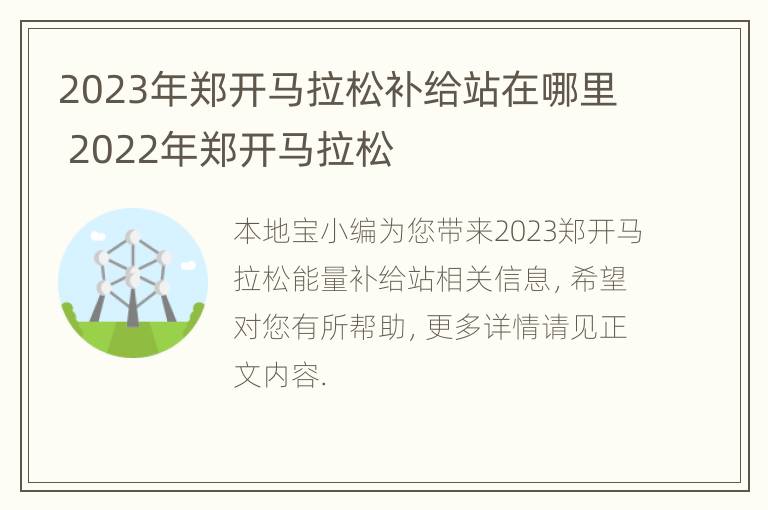 2023年郑开马拉松补给站在哪里 2022年郑开马拉松

本地宝小编为您带来2023郑开马拉松能量补给站相关信息, 希望对您有所帮助, 更多详情请见正文内容.